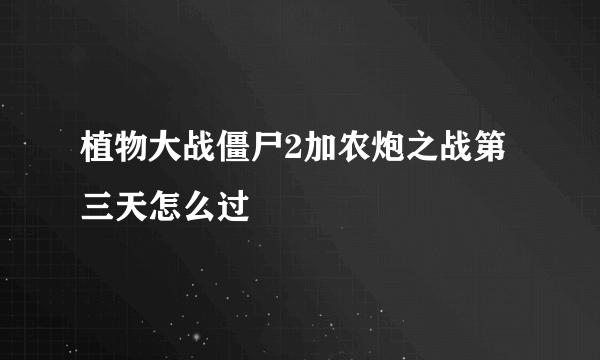 植物大战僵尸2加农炮之战第三天怎么过